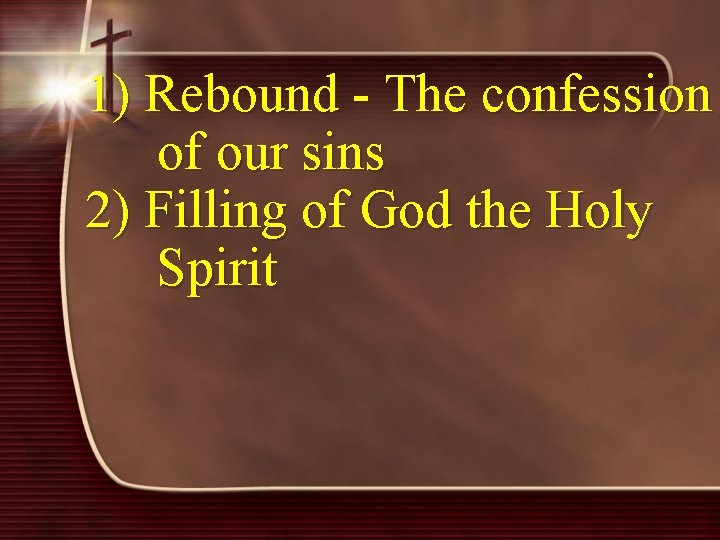 1) Rebound - The confession of our sins
2) Filling of God the Holy Spirit